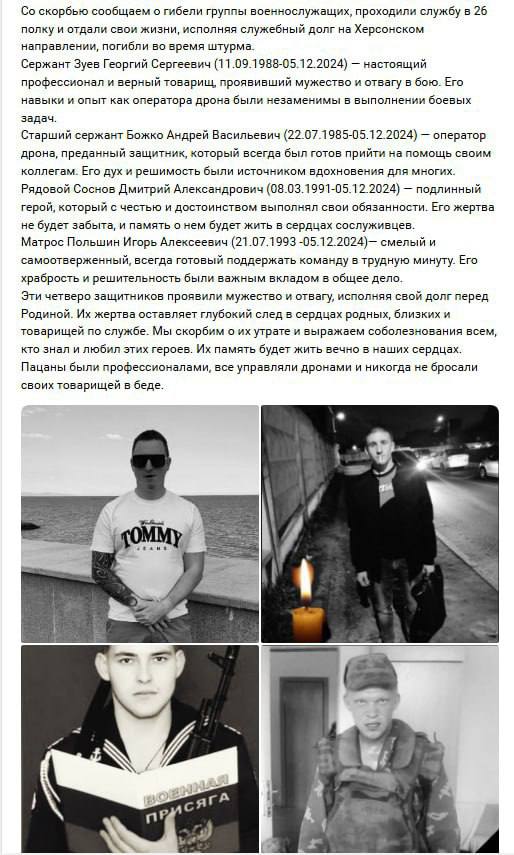 Со скорбью сообщаем о гибели группы военнослужащих, проходили службу в 26 полку и отдали свои жизни, исполняя служебный долг на Херсонском направлении, погибли во время штурма.
Сержант Зуев Георгий Сергеевич (11.09.1988-05.12.2024) — настоящий профессионал и верный товарищ, проявивший мужество и отвагу в бою. Его навыки и опыт как оператора дрона были незаменимы в выполнении боевых задач.
Старший сержант Божко Андрей Васильевич (22.07.1985-05.12.2024) — оператор дрона, преданный защитник, который всегда был готов прийти на помощь своим коллегам. Его дух и решимость были источником вдохновения для многих.
Рядовой Соснов Дмитрий Александрович (08.03.1991-05.12.2024) — подлинный герой, который с честью и достоинством выполнял свои обязанности. Его жертва не будет забыта, и память о нем будет жить в сердцах сослуживцев.
Матрос Польшин Игорь Алексеевич (21.07.1993 -05.12.2024)— смелый и самоотверженный, всегда готовый поддержать команду в трудную минуту. Его храбрость и решительность были важным вкладом в общее дело.
Эти четверо защитников проявили мужество и отвагу, исполняя свой долг перед Родиной. Их жертва оставляет глубокий след в сердцах родных, близких и товарищей по службе. Мы скорбим о их утрате и выражаем соболезнования всем, кто знал и любил этих героев. Их память будет жить вечно в наших сердцах.
Пацаны были профессионалами, все управляли дронами и никогда не бросали своих товарищей в беде.

TOMMY
JEANS

ВОЕННАЯ
ПРИСЯГА